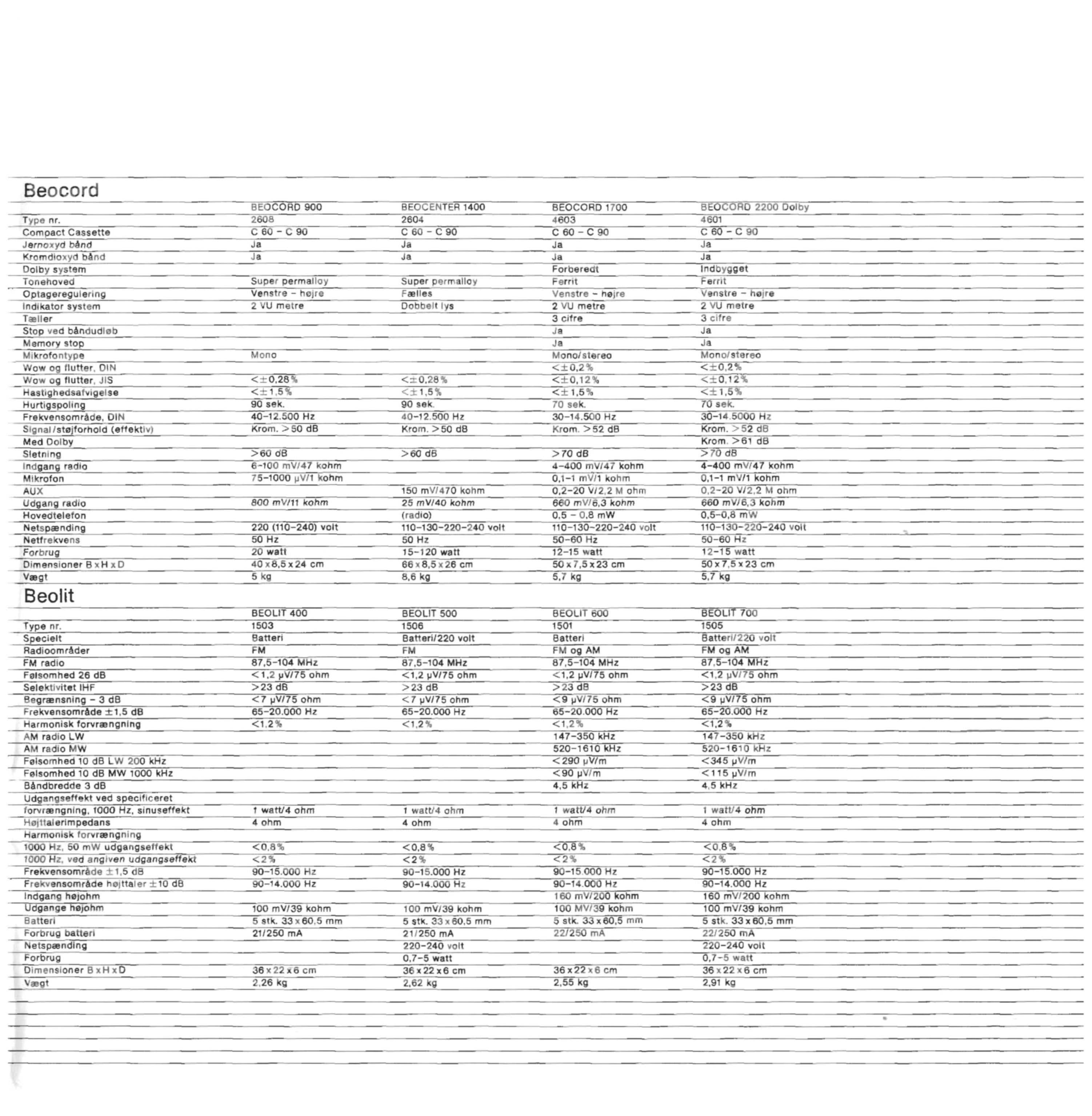 Beocord

| | BEOCORD 900 | BEOCENTER 1400 | BEOCORD 1700 | BEOCORD 2200 Dolby |
|---|---|---|---|---|
| Type nr. | 2608 | 2604 | 4603 | 4601 |
| Compact Cassette | C 60 - C 90 | C 60 - C 90 | C 60 - C 90 | C 60 - C 90 |
| Jernoxyd bånd | Ja | Ja | Ja | Ja |
| Kromdioxyd bånd | Ja | Ja | Ja | Ja |
| Dolby system | | | Forberedt | Indbygget |
| Tonehoved | Super permalloy | Super permalloy | Ferrit | Ferrit |
| Optageregulering | Venstre - højre | Fælles | Venstre - højre | Venstre - højre |
| Indikator system | 2 VU metre | Dobbelt lys | 2 VU metre | 2 VU metre |
| Tæller | | | 3 cifre | 3 cifre |
| Stop ved båndudløb | | | Ja | Ja |
| Memory stop | | | Ja | Ja |
| Mikrofontype | Mono | | Mono/stereo | Mono/stereo |
| Wow og flutter, DIN | | | <±0,2% | <±0,2% |
| Wow og flutter, JIS | <±0,28% | <±0,28% | <±0,12% | <±0,12% |
| Hastighedsafvigelse | <±1,5% | <±1,5% | <±1,5% | <±1,5% |
| Hurtigspoling | 90 sek. | 90 sek. | 70 sek. | 70 sek. |
| Frekvensområde, DIN | 40-12.500 Hz | 40-12.500 Hz | 30-14.500 Hz | 30-14.5000 Hz |
| Signal/støjforhold (effektiv) | Krom. >50 dB | Krom. >50 dB | Krom. >52 dB | Krom. >52 dB |
| Med Dolby | | | | Krom. >61 dB |
| Sletning | >60 dB | >60 dB | >70 dB | >70 dB |
| Indgang radio | 6-100 mV/47 kohm | | 4-400 mV/47 kohm | 4-400 mV/47 kohm |
| Mikrofon | 75-1000 μV/1 kohm | | 0,1-1 mV/1 kohm | 0,1-1 mV/1 kohm |
| AUX | | 150 mV/470 kohm | 0,2-20 V/2,2 M ohm | 0,2-20 V/2,2 M ohm |
| Udgang radio | 800 mV/11 kohm | 25 mV/40 kohm | 660 mV/6,3 kohm | 660 mV/6,3 kohm |
| Hovedtelefon | | (radio) | 0,5 - 0,8 mW | 0,5-0,8 mW |
| Netspænding | 220 (110-240) volt | 110-130-220-240 volt | 110-130-220-240 volt | 110-130-220-240 volt |
| Netfrekvens | 50 Hz | 50 Hz | 50-60 Hz | 50-60 Hz |
| Forbrug | 20 watt | 15-120 watt | 12-15 watt | 12-15 watt |
| Dimensioner B x H x D | 40 x 8,5 x 24 cm | 66 x 8,5 x 26 cm | 50 x 7,5 x 23 cm | 50 x 7,5 x 23 cm |
| Vægt | 5 kg | 8,6 kg | 5,7 kg | 5,7 kg |

Beolit

| | BEOLIT 400 | BEOLIT 500 | BEOLIT 600 | BEOLIT 700 |
|---|---|---|---|---|
| Type nr. | 1503 | 1506 | 1501 | 1505 |
| Specielt | Batteri | Batteri/220 volt | Batteri | Batteri/220 volt |
| Radioområder | FM | FM | FM og AM | FM og AM |
| FM radio | 87,5-104 MHz | 87,5-104 MHz | 87,5-104 MHz | 87,5-104 MHz |
| Følsomhed 26 dB | <1,2 μV/75 ohm | <1,2 μV/75 ohm | <1,2 μV/75 ohm | <1,2 μV/75 ohm |
| Selektivitet IHF | >23 dB | >23 dB | >23 dB | >23 dB |
| Begrænsning - 3 dB | <7 μV/75 ohm | <7 μV/75 ohm | <9 μV/75 ohm | <9 μV/75 ohm |
| Frekvensområde ±1,5 dB | 65-20.000 Hz | 65-20.000 Hz | 65-20.000 Hz | 65-20.000 Hz |
| Harmonisk forvrængning | <1,2% | <1,2% | <1,2% | <1,2% |
| AM radio LW | | | 147-350 kHz | 147-350 kHz |
| AM radio MW | | | 520-1610 kHz | 520-1610 kHz |
| Følsomhed 10 dB LW 200 kHz | | | <290 μV/m | <345 μV/m |
| Følsomhed 10 dB MW 1000 kHz | | | <90 μV/m | <115 μV/m |
| Båndbredde 3 dB | | | 4,5 kHz | 4,5 kHz |
| Udgangseffekt ved specificeret | | | | |
| forvrængning, 1000 Hz, sinuseffekt | 1 watt/4 ohm | 1 watt/4 ohm | 1 watt/4 ohm | 1 watt/4 ohm |
| Højttalerimpedans | 4 ohm | 4 ohm | 4 ohm | 4 ohm |
| Harmonisk forvrængning | | | | |
| 1000 Hz, 50 mW udgangseffekt | <0,8% | <0,8% | <0,8% | <0,8% |
| 1000 Hz, ved angiven udgangseffekt | <2% | <2% | <2% | <2% |
| Frekvensområde ±1,5 dB | 90-15.000 Hz | 90-15.000 Hz | 90-15.000 Hz | 90-15.000 Hz |
| Frekvensområde højttaler ±10 dB | 90-14.000 Hz | 90-14.000 Hz | 90-14.000 Hz | 90-14.000 Hz |
| Indgang højohm | | | 160 mV/200 kohm | 160 mV/200 kohm |
| Udgange højohm | 100 mV/39 kohm | 100 mV/39 kohm | 100 MV/39 kohm | 100 mV/39 kohm |
| Batteri | 5 stk. 33 x 60,5 mm | 5 stk. 33 x 60,5 mm | 5 stk. 33 x 60,5 mm | 5 stk. 33 x 60,5 mm |
| Forbrug batteri | 21/250 mA | 21/250 mA | 22/250 mA | 22/250 mA |
| Netspænding | | 220-240 volt | | 220-240 volt |
| Forbrug | | 0,7-5 watt | | 0,7-5 watt |
| Dimensioner B x H x D | 36 x 22 x 6 cm | 36 x 22 x 6 cm | 36 x 22 x 6 cm | 36 x 22 x 6 cm |
| Vægt | 2,26 kg | 2,62 kg | 2,55 kg | 2,91 kg |